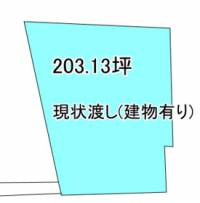 203.13坪

現状渡し(建物有り)